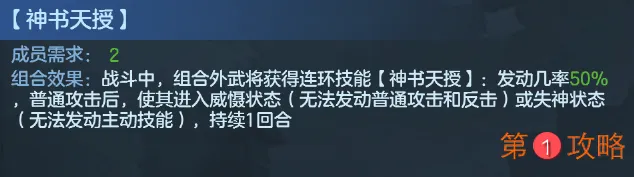 【神书天授】

成员需求： 2

组合效果：战斗中，组合外武将获得连环技能【神书天授】：发动几率50%，普通攻击后，使其进入威慑状态（无法发动普通攻击和反击）或失神状态（无法发动主动技能），持续1回合

第1攻略